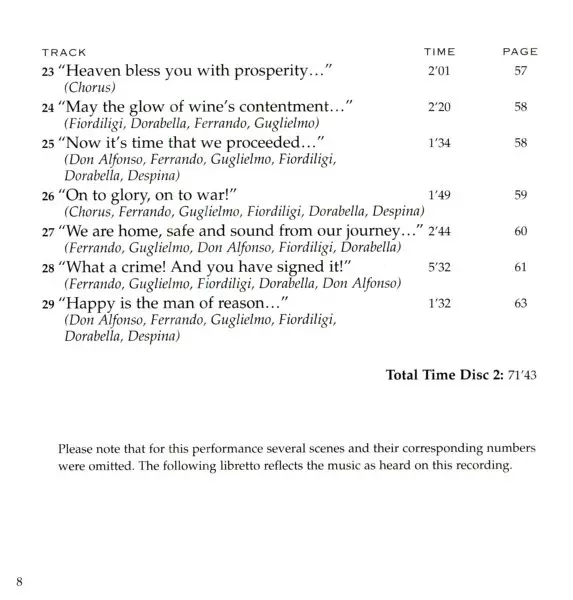 | TRACK | TIME | PAGE |
|---|---|---|
| 23 "Heaven bless you with prosperity…" (Chorus) | 2'01 | 57 |
| 24 "May the glow of wine's contentment…" (Fiordiligi, Dorabella, Ferrando, Guglielmo) | 2'20 | 58 |
| 25 "Now it's time that we proceeded…" (Don Alfonso, Ferrando, Guglielmo, Fiordiligi, Dorabella, Despina) | 1'34 | 58 |
| 26 "On to glory, on to war!" (Chorus, Ferrando, Guglielmo, Fiordiligi, Dorabella, Despina) | 1'49 | 59 |
| 27 "We are home, safe and sound from our journey…" (Ferrando, Guglielmo, Don Alfonso, Fiordiligi, Dorabella) | 2'44 | 60 |
| 28 "What a crime! And you have signed it!" (Ferrando, Guglielmo, Fiordiligi, Dorabella, Don Alfonso) | 5'32 | 61 |
| 29 "Happy is the man of reason…" (Don Alfonso, Ferrando, Guglielmo, Fiordiligi, Dorabella, Despina) | 1'32 | 63 |

Total Time Disc 2: 71'43

Please note that for this performance several scenes and their corresponding numbers were omitted. The following libretto reflects the music as heard on this recording.

8